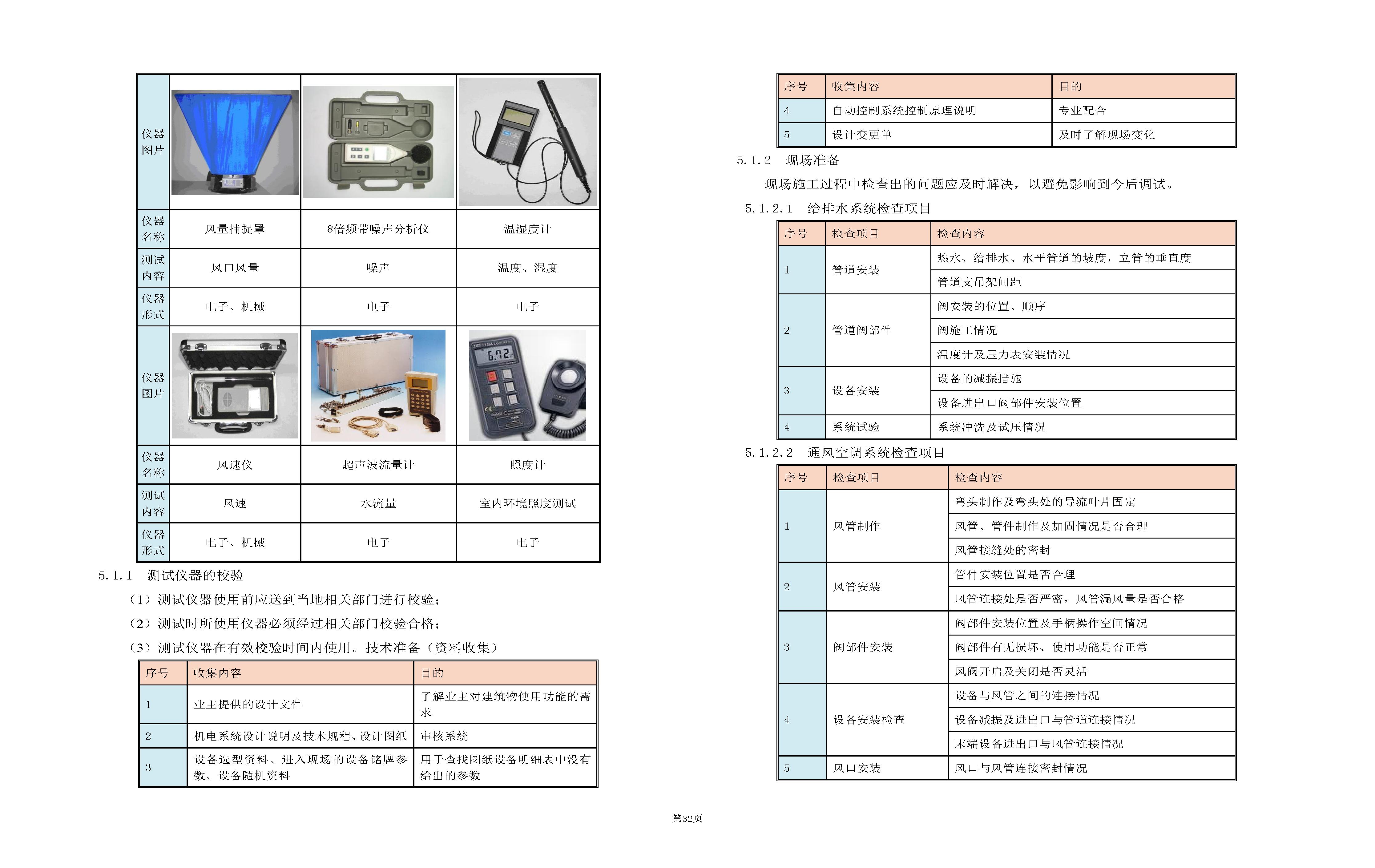 | 仪器图片 | | | |
|---|---|---|---|
| 仪器名称 | 风量捕捉罩 | 8倍频带噪声分析仪 | 温湿度计 |
| 测试内容 | 风口风量 | 噪声 | 温度、湿度 |
| 仪器形式 | 电子、机械 | 电子 | 电子 |
| 仪器图片 | | 6.72 | |
| 仪器名称 | 风速仪 | 超声波流量计 | 照度计 |
| 测试内容 | 风速 | 水流量 | 室内环境照度测试 |
| 仪器形式 | 电子、机械 | 电子 | 电子 |

5.1.1 测试仪器的校验

（1）测试仪器使用前应送到当地相关部门进行校验；

（2）测试时所使用仪器必须经过相关部门校验合格；

（3）测试仪器在有效校验时间内使用。技术准备（资料收集）

| 序号 | 收集内容 | 目的 |
|---|---|---|
| 1 | 业主提供的设计文件 | 了解业主对建筑物使用功能的需求 |
| 2 | 机电系统设计说明及技术规程、设计图纸 | 审核系统 |
| 3 | 设备选型资料、进入现场的设备铭牌参数、设备随机资料 | 用于查找图纸设备明细表中没有给出的参数 |

| 序号 | 收集内容 | 目的 |
|---|---|---|
| 4 | 自动控制系统控制原理说明 | 专业配合 |
| 5 | 设计变更单 | 及时了解现场变化 |

5.1.2 现场准备

现场施工过程中检查出的问题应及时解决，以避免影响到今后调试。

5.1.2.1 给排水系统检查项目

| 序号 | 检查项目 | 检查内容 |
|---|---|---|
| 1 | 管道安装 | 热水、给排水、水平管道的坡度，立管的垂直度 |
| | | 管道支吊架间距 |
| 2 | 管道阀部件 | 阀安装的位置、顺序 |
| | | 阀施工情况 |
| | | 温度计及压力表安装情况 |
| 3 | 设备安装 | 设备的减振措施 |
| | | 设备进出口阀部件安装位置 |
| 4 | 系统试验 | 系统冲洗及试压情况 |

5.1.2.2 通风空调系统检查项目

| 序号 | 检查项目 | 检查内容 |
|---|---|---|
| 1 | 风管制作 | 弯头制作及弯头处的导流叶片固定 |
| | | 风管、管件制作及加固情况是否合理 |
| | | 风管接缝处的密封 |
| 2 | 风管安装 | 管件安装位置是否合理 |
| | | 风管连接处是否严密，风管漏风量是否合格 |
| 3 | 阀部件安装 | 阀部件安装位置及手柄操作空间情况 |
| | | 阀部件有无损坏、使用功能是否正常 |
| | | 风阀开启及关闭是否灵活 |
| 4 | 设备安装检查 | 设备与风管之间的连接情况 |
| | | 设备减振及进出口与管道连接情况 |
| | | 末端设备进出口与风管连接情况 |
| 5 | 风口安装 | 风口与风管连接密封情况 |

第32页